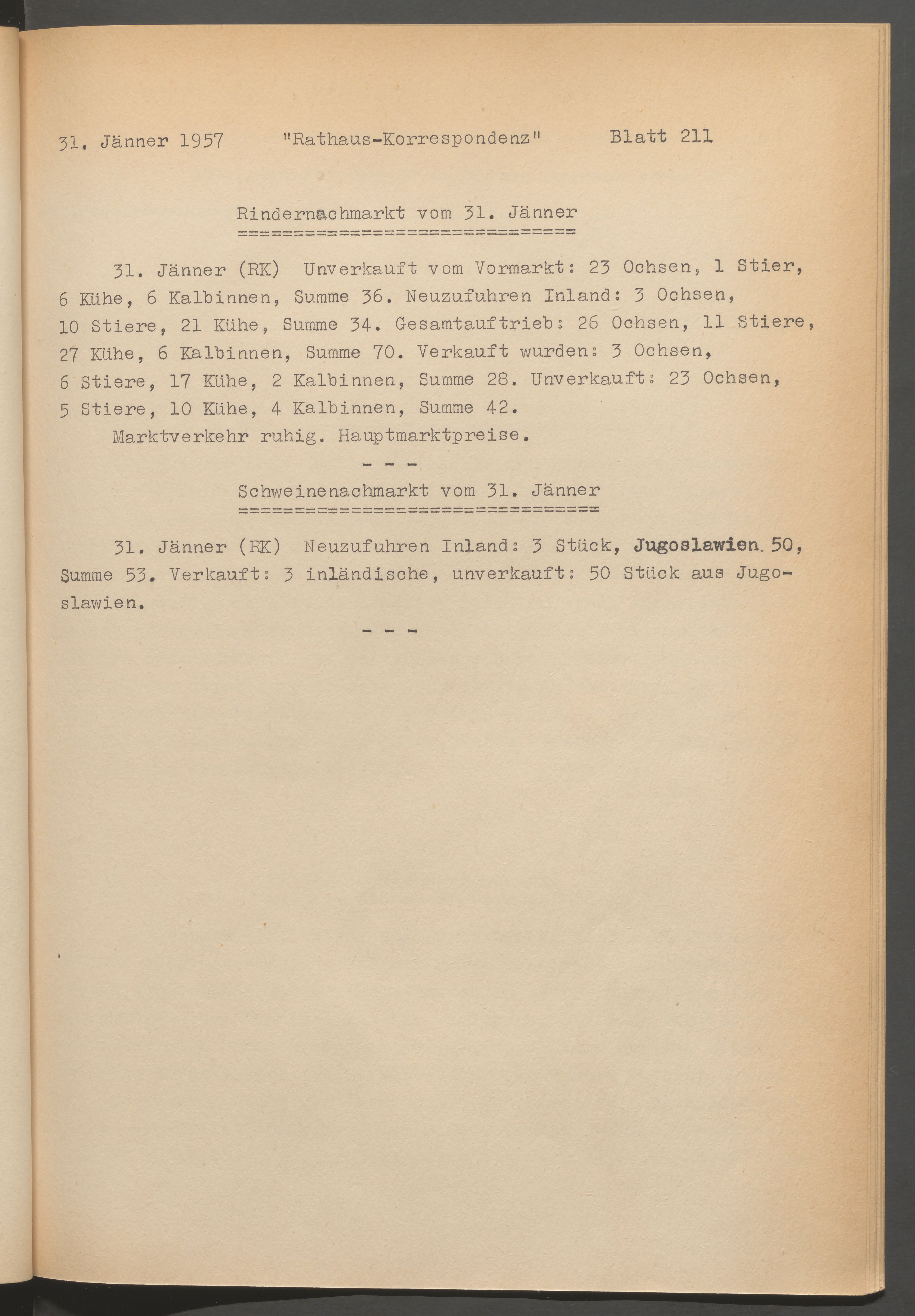 31. Jänner 1957 "Rathaus-Korrespondenz" Blatt 211

Rindernachmarkt vom 31. Jänner
==============================

31. Jänner (RK) Unverkauft vom Vormarkt: 23 Ochsen, 1 Stier, 6 Kühe, 6 Kalbinnen, Summe 36. Neuzufuhren Inland: 3 Ochsen, 10 Stiere, 21 Kühe, Summe 34. Gesamtauftrieb: 26 Ochsen, 11 Stiere, 27 Kühe, 6 Kalbinnen, Summe 70. Verkauft wurden: 3 Ochsen, 6 Stiere, 17 Kühe, 2 Kalbinnen, Summe 28. Unverkauft: 23 Ochsen, 5 Stiere, 10 Kühe, 4 Kalbinnen, Summe 42.

Marktverkehr ruhig. Hauptmarktpreise.

- - -

Schweinenachmarkt vom 31. Jänner
================================

31. Jänner (RK) Neuzufuhren Inland: 3 Stück, Jugoslawien 50, Summe 53. Verkauft: 3 inländische, unverkauft: 50 Stück aus Jugoslawien.

- - -